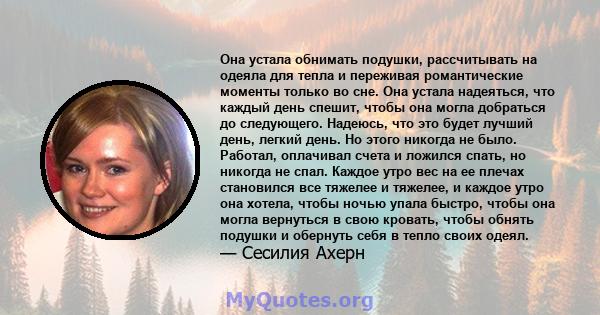 Она устала обнимать подушки, рассчитывать на одеяла для тепла и переживая романтические моменты только во сне. Она устала надеяться, что каждый день спешит, чтобы она могла добраться до следующего. Надеюсь, что это будет лучший день, легкий день. Но этого никогда не было. Работал, оплачивал счета и ложился спать, но никогда не спал. Каждое утро вес на ее плечах становился все тяжелее и тяжелее, и каждое утро она хотела, чтобы ночью упала быстро, чтобы она могла вернуться в свою кровать, чтобы обнять подушки и обернуть себя в тепло своих одеял.
— Сесилия Ахерн

MyQuotes.org